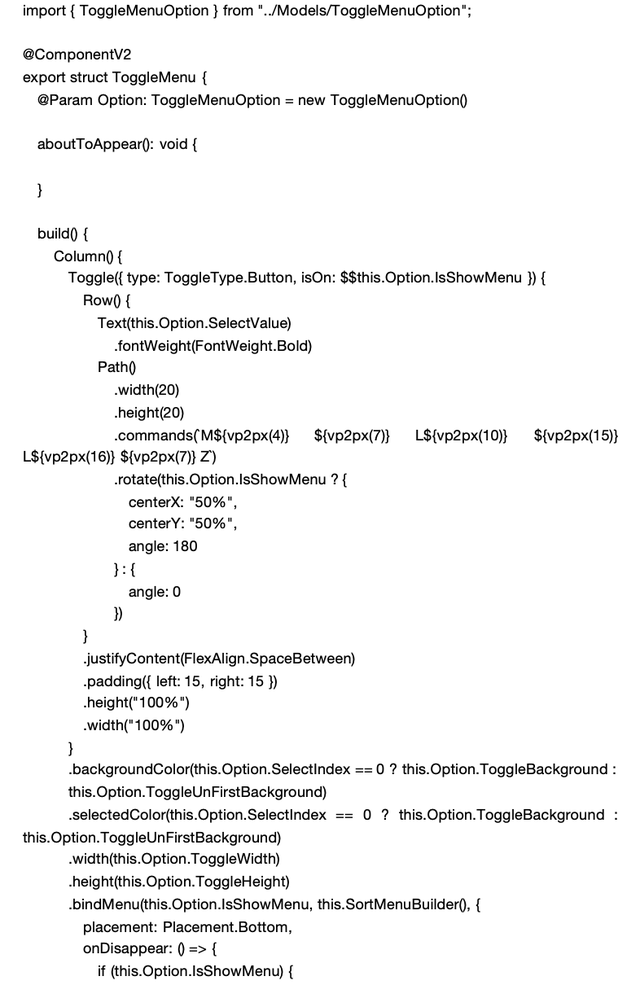 import { ToggleMenuOption } from "../Models/ToggleMenuOption";

@ComponentV2
export struct ToggleMenu {
  @Param Option: ToggleMenuOption = new ToggleMenuOption()

  aboutToAppear(): void {

  }

  build() {
    Column() {
      Toggle({ type: ToggleType.Button, isOn: $$this.Option.IsShowMenu }) {
        Row() {
          Text(this.Option.SelectValue)
            .fontWeight(FontWeight.Bold)
          Path()
            .width(20)
            .height(20)
            .commands(`M${vp2px(4)}    ${vp2px(7)}    L${vp2px(10)}    ${vp2px(15)}
L${vp2px(16)} ${vp2px(7)} Z`)
            .rotate(this.Option.IsShowMenu ? {
              centerX: "50%",
              centerY: "50%",
              angle: 180
            } : {
              angle: 0
            })
        }
        .justifyContent(FlexAlign.SpaceBetween)
        .padding({ left: 15, right: 15 })
        .height("100%")
        .width("100%")
      }
      .backgroundColor(this.Option.SelectIndex == 0 ? this.Option.ToggleBackground :
      this.Option.ToggleUnFirstBackground)
      .selectedColor(this.Option.SelectIndex == 0 ? this.Option.ToggleBackground :
this.Option.ToggleUnFirstBackground)
      .width(this.Option.ToggleWidth)
      .height(this.Option.ToggleHeight)
      .bindMenu(this.Option.IsShowMenu, this.SortMenuBuilder(), {
        placement: Placement.Bottom,
        onDisappear: () => {
          if (this.Option.IsShowMenu) {